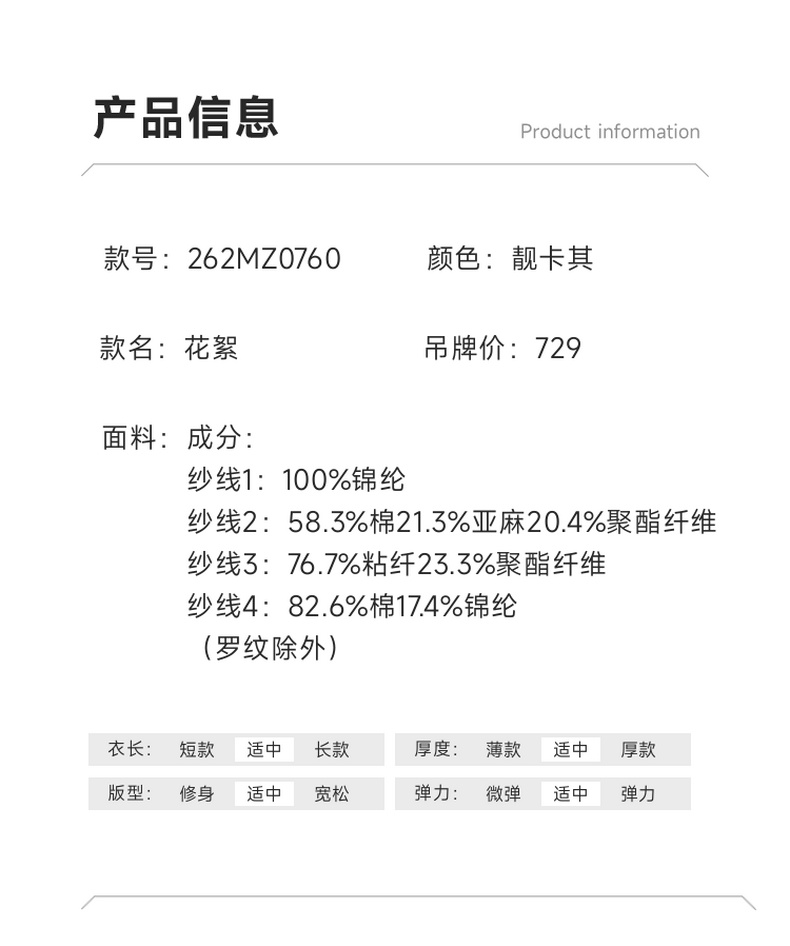 产品信息

Product information

款号：262MZ0760　颜色：靓卡其

款名：花絮　吊牌价：729

面料：成分：
纱线1：100%锦纶
纱线2：58.3%棉21.3%亚麻20.4%聚酯纤维
纱线3：76.7%粘纤23.3%聚酯纤维
纱线4：82.6%棉17.4%锦纶
（罗纹除外）

衣长： 短款 适中 长款

版型： 修身 适中 宽松

厚度： 薄款 适中 厚款

弹力： 微弹 适中 弹力